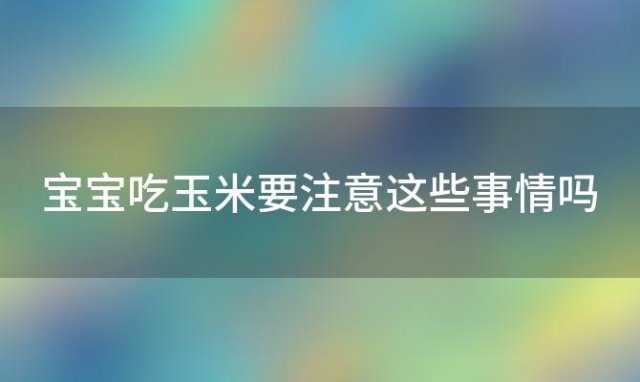 宝宝吃玉米要注意这些事情吗